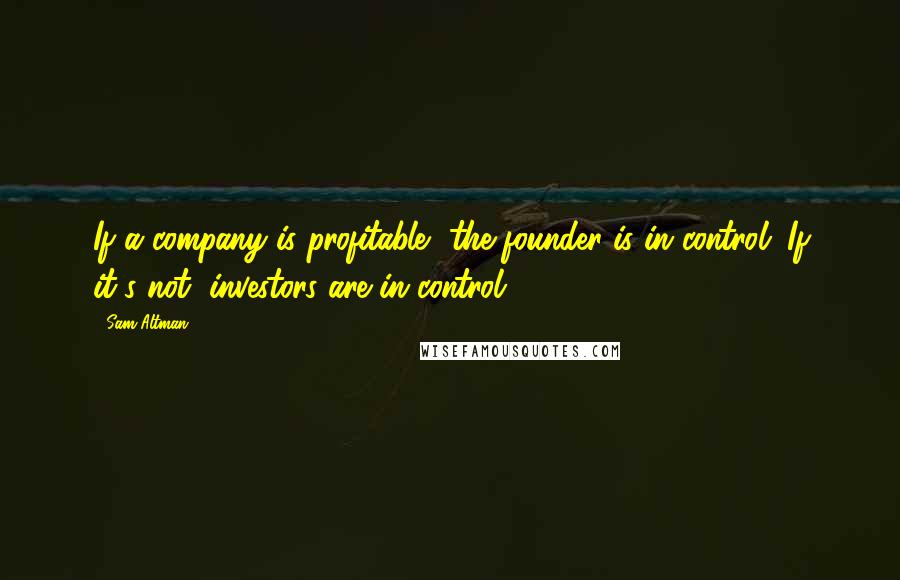 If a company is profitable, the founder is in control. If it's not, investors are in control.

- Sam Altman

WISEFAMOUSQUOTES.COM